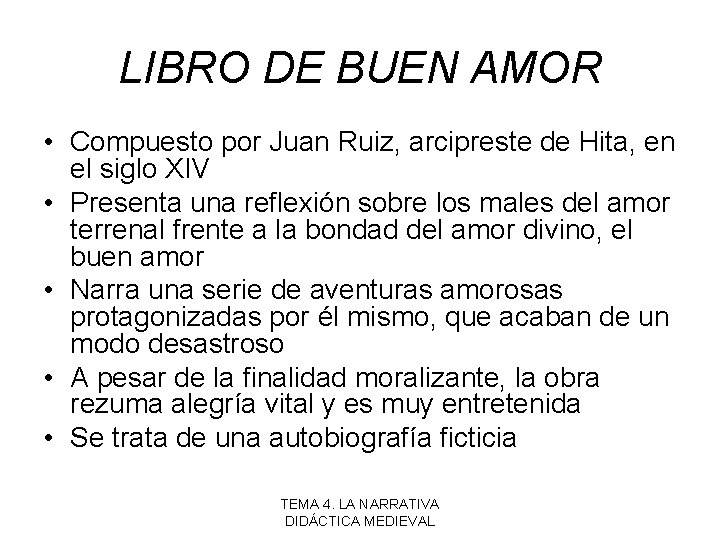 LIBRO DE BUEN AMOR

• Compuesto por Juan Ruiz, arcipreste de Hita, en el siglo XIV
• Presenta una reflexión sobre los males del amor terrenal frente a la bondad del amor divino, el buen amor
• Narra una serie de aventuras amorosas protagonizadas por él mismo, que acaban de un modo desastroso
• A pesar de la finalidad moralizante, la obra rezuma alegría vital y es muy entretenida
• Se trata de una autobiografía ficticia

TEMA 4. LA NARRATIVA
DIDÁCTICA MEDIEVAL